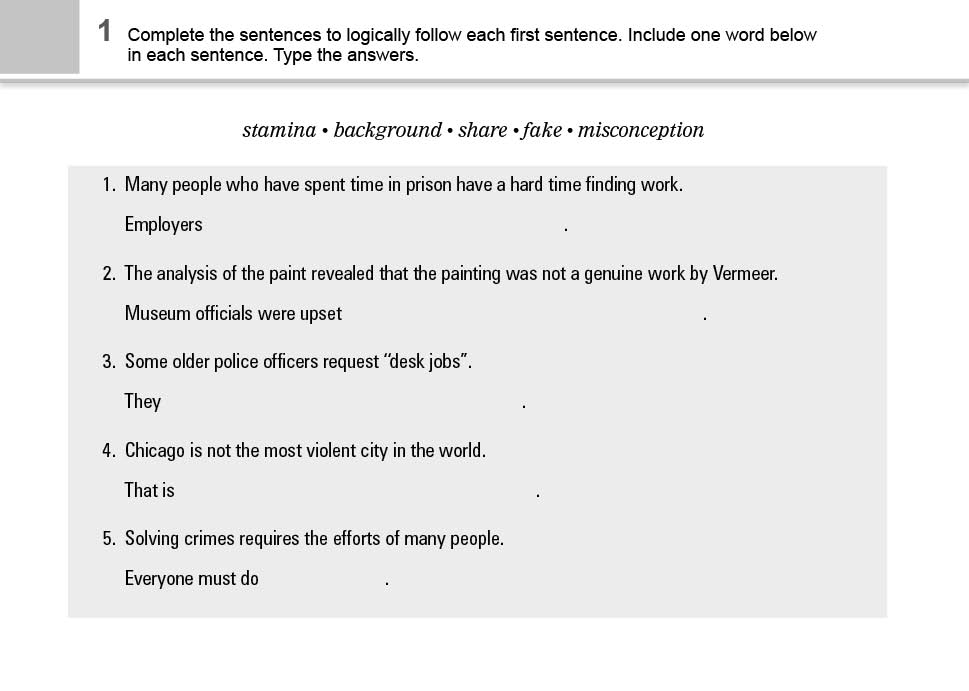 1 Complete the sentences to logically follow each first sentence. Include one word below in each sentence. Type the answers.

stamina • background • share • fake • misconception

1. Many people who have spent time in prison have a hard time finding work.

Employers .

2. The analysis of the paint revealed that the painting was not a genuine work by Vermeer.

Museum officials were upset .

3. Some older police officers request "desk jobs".

They .

4. Chicago is not the most violent city in the world.

That is .

5. Solving crimes requires the efforts of many people.

Everyone must do .